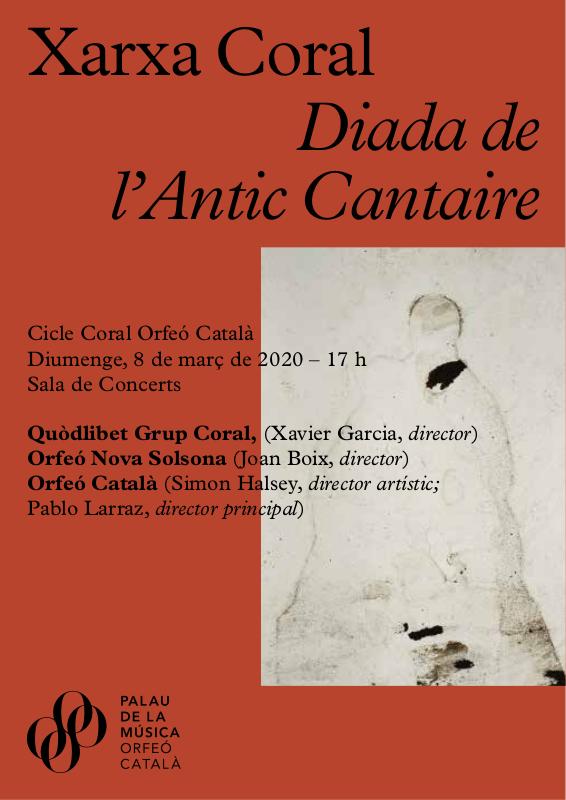 Xarxa Coral
Diada de
l'Antic Cantaire

Cicle Coral Orfeó Català
Diumenge, 8 de març de 2020 – 17 h
Sala de Concerts

Quòdlibet Grup Coral, (Xavier Garcia, director)
Orfeó Nova Solsona (Joan Boix, director)
Orfeó Català (Simon Halsey, director artístic; Pablo Larraz, director principal)

PALAU
DE LA
MÚSICA
ORFEÓ
CATALÀ